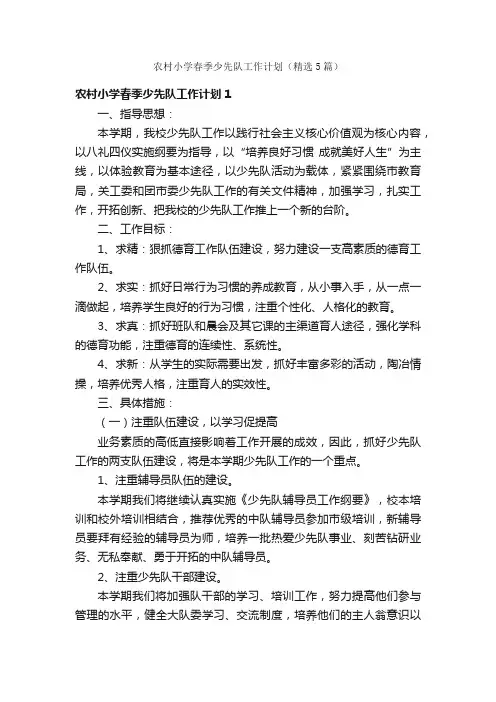 农村小学春季少先队工作计划（精选5篇）

农村小学春季少先队工作计划1

一、指导思想：

本学期，我校少先队工作以践行社会主义核心价值观为核心内容，以八礼四仪实施纲要为指导，以“培养良好习惯 成就美好人生”为主线，以体验教育为基本途径，以少先队活动为载体，紧紧围绕市教育局，关工委和团市委少先队工作的有关文件精神，加强学习，扎实工作，开拓创新、把我校的少先队工作推上一个新的台阶。

二、工作目标：

1、求精：狠抓德育工作队伍建设，努力建设一支高素质的德育工作队伍。

2、求实：抓好日常行为习惯的养成教育，从小事入手，从一点一滴做起，培养学生良好的行为习惯，注重个性化、人格化的教育。

3、求真：抓好班队和晨会及其它课的主渠道育人途径，强化学科的德育功能，注重德育的连续性、系统性。

4、求新：从学生的实际需要出发，抓好丰富多彩的活动，陶冶情操，培养优秀人格，注重育人的实效性。

三、具体措施：

（一）注重队伍建设，以学习促提高

业务素质的高低直接影响着工作开展的成效，因此，抓好少先队工作的两支队伍建设，将是本学期少先队工作的一个重点。

1、注重辅导员队伍的建设。

本学期我们将继续认真实施《少先队辅导员工作纲要》，校本培训和校外培训相结合，推荐优秀的中队辅导员参加市级培训，新辅导员要拜有经验的辅导员为师，培养一批热爱少先队事业、刻苦钻研业务、无私奉献、勇于开拓的中队辅导员。

2、注重少先队干部建设。

本学期我们将加强队干部的学习、培训工作，努力提高他们参与管理的水平，健全大队委学习、交流制度，培养他们的主人翁意识以